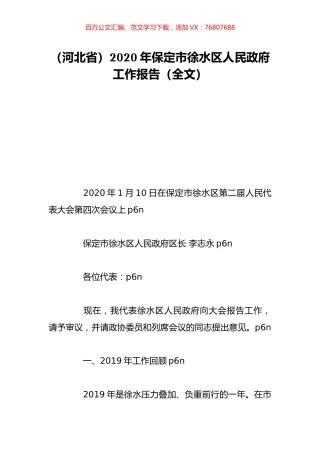 百万公文汇编、范文学习下载，添加 VX：76807688

（河北省）2020 年保定市徐水区人民政府工作报告（全文）

2020 年 1 月 10 日在保定市徐水区第二届人民代表大会第四次会议上 p6n

保定市徐水区人民政府区长 李志永 p6n

各位代表：p6n

现在，我代表徐水区人民政府向大会报告工作，请予审议，并请政协委员和列席会议的同志提出意见。p6n

一、2019 年工作回顾 p6n

2019 年是徐水压力叠加、负重前行的一年。在市